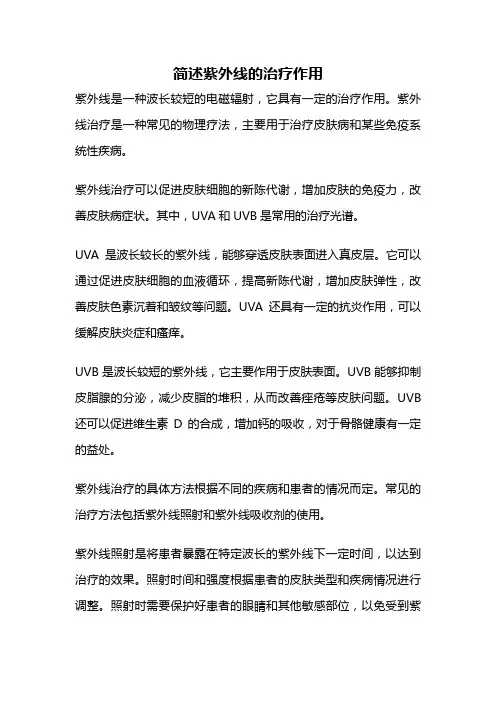 简述紫外线的治疗作用

紫外线是一种波长较短的电磁辐射，它具有一定的治疗作用。紫外线治疗是一种常见的物理疗法，主要用于治疗皮肤病和某些免疫系统性疾病。

紫外线治疗可以促进皮肤细胞的新陈代谢，增加皮肤的免疫力，改善皮肤病症状。其中，UVA 和 UVB 是常用的治疗光谱。

UVA 是波长较长的紫外线，能够穿透皮肤表面进入真皮层。它可以通过促进皮肤细胞的血液循环，提高新陈代谢，增加皮肤弹性，改善皮肤色素沉着和皱纹等问题。UVA 还具有一定的抗炎作用，可以缓解皮肤炎症和瘙痒。

UVB 是波长较短的紫外线，它主要作用于皮肤表面。UVB 能够抑制皮脂腺的分泌，减少皮脂的堆积，从而改善痤疮等皮肤问题。UVB 还可以促进维生素 D 的合成，增加钙的吸收，对于骨骼健康有一定的益处。

紫外线治疗的具体方法根据不同的疾病和患者的情况而定。常见的治疗方法包括紫外线照射和紫外线吸收剂的使用。

紫外线照射是将患者暴露在特定波长的紫外线下一定时间，以达到治疗的效果。照射时间和强度根据患者的皮肤类型和疾病情况进行调整。照射时需要保护好患者的眼睛和其他敏感部位，以免受到紫